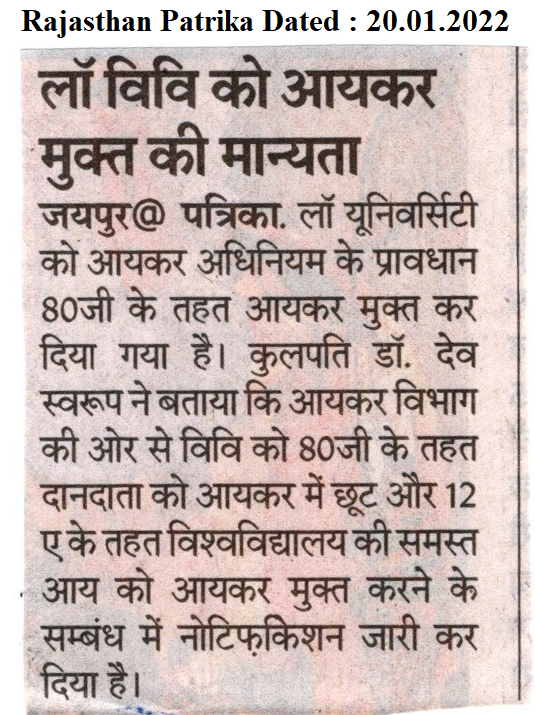 Rajasthan Patrika Dated : 20.01.2022

लॉ विवि को आयकर मुक्त की मान्यता

जयपुर@ पत्रिका. लॉ यूनिवर्सिटी को आयकर अधिनियम के प्रावधान 80जी के तहत आयकर मुक्त कर दिया गया है। कुलपति डॉ. देव स्वरूप ने बताया कि आयकर विभाग की ओर से विवि को 80जी के तहत दानदाता को आयकर में छूट और 12 ए के तहत विश्वविद्यालय की समस्त आय को आयकर मुक्त करने के सम्बंध में नोटिफ़किशन जारी कर दिया है।